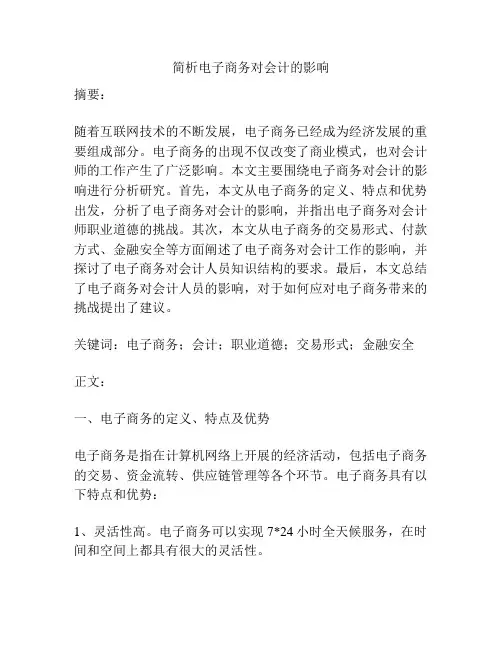 简析电子商务对会计的影响

摘要：

随着互联网技术的不断发展，电子商务已经成为经济发展的重要组成部分。电子商务的出现不仅改变了商业模式，也对会计师的工作产生了广泛影响。本文主要围绕电子商务对会计的影响进行分析研究。首先，本文从电子商务的定义、特点和优势出发，分析了电子商务对会计的影响，并指出电子商务对会计师职业道德的挑战。其次，本文从电子商务的交易形式、付款方式、金融安全等方面阐述了电子商务对会计工作的影响，并探讨了电子商务对会计人员知识结构的要求。最后，本文总结了电子商务对会计人员的影响，对于如何应对电子商务带来的挑战提出了建议。

关键词：电子商务；会计；职业道德；交易形式；金融安全

正文：

一、电子商务的定义、特点及优势

电子商务是指在计算机网络上开展的经济活动，包括电子商务的交易、资金流转、供应链管理等各个环节。电子商务具有以下特点和优势：

1、灵活性高。电子商务可以实现 7*24 小时全天候服务，在时间和空间上都具有很大的灵活性。